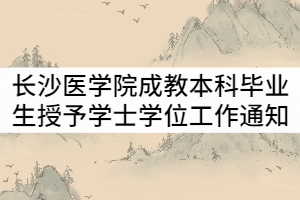 长沙医学院成教本科毕业生授予学士学位工作通知